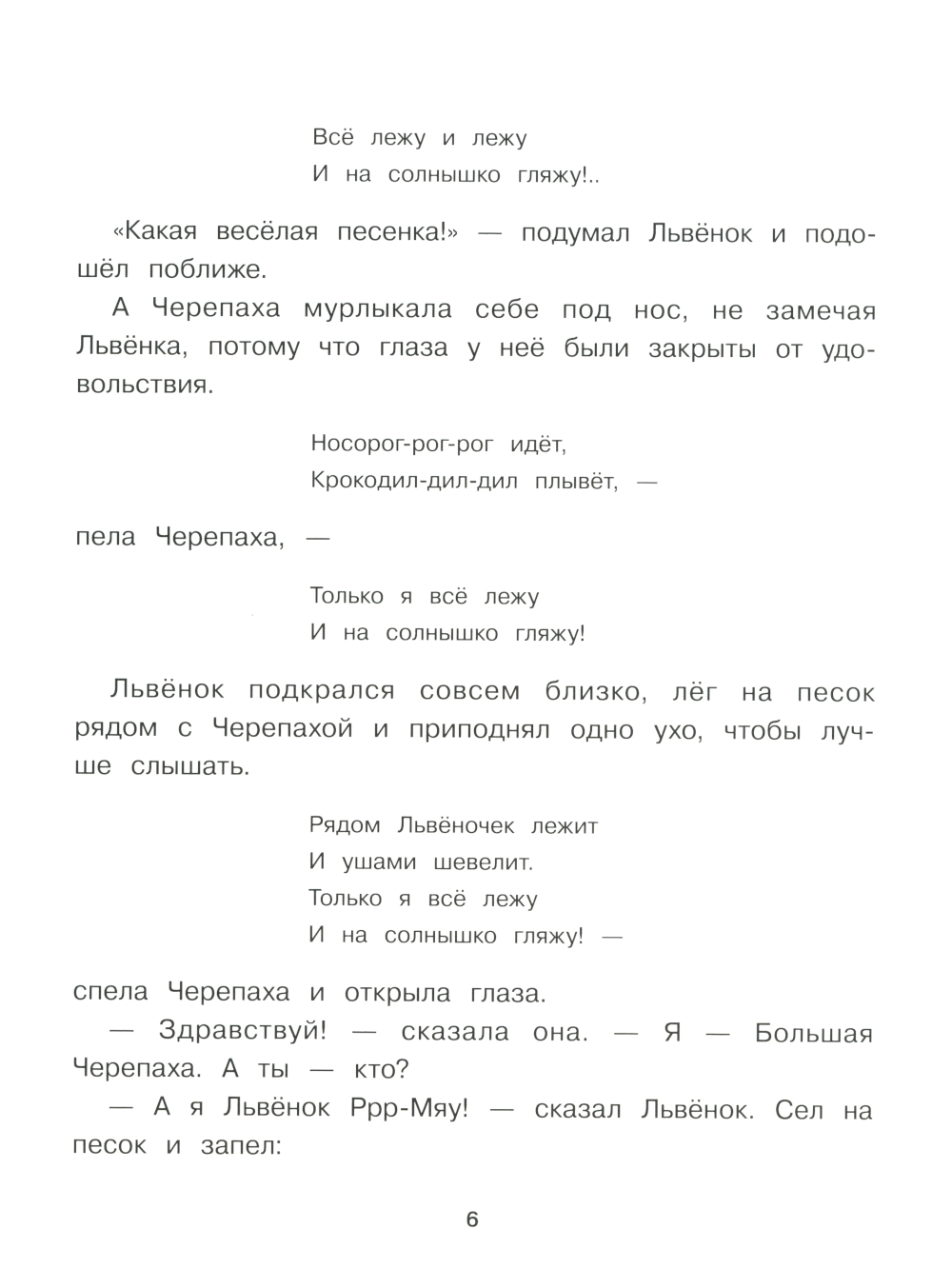 Всё лежу и лежу
И на солнышко гляжу!..

«Какая весёлая песенка!» — подумал Львёнок и подошёл поближе.

А Черепаха мурлыкала себе под нос, не замечая Львёнка, потому что глаза у неё были закрыты от удовольствия.

Носорог-рог-рог идёт,
Крокодил-дил-дил плывёт, —

пела Черепаха, —

Только я всё лежу
И на солнышко гляжу!

Львёнок подкрался совсем близко, лёг на песок рядом с Черепахой и приподнял одно ухо, чтобы лучше слышать.

Рядом Львёночек лежит
И ушами шевелит.
Только я всё лежу
И на солнышко гляжу! —

спела Черепаха и открыла глаза.

— Здравствуй! — сказала она. — Я — Большая Черепаха. А ты — кто?

— А я Львёнок Ррр-Мяу! — сказал Львёнок. Сел на песок и запел:

6